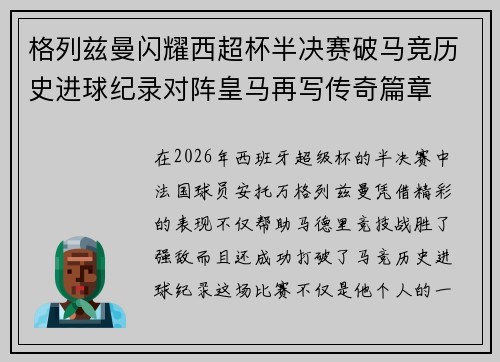 格列兹曼闪耀西超杯半决赛破马竞历史进球纪录对阵皇马再写传奇篇章

在2026年西班牙超级杯的半决赛中法国球员安托万格列兹曼凭借精彩的表现不仅帮助马德里竞技战胜了强敌而且还成功打破了马竞历史进球纪录这场比赛不仅是他个人的一